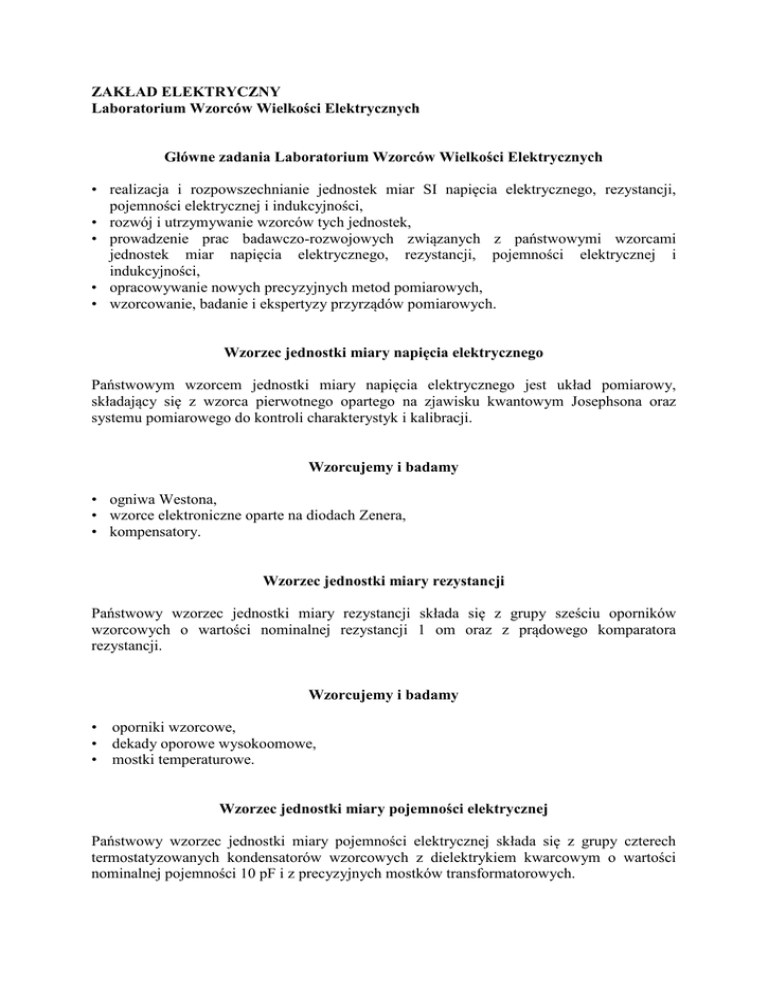 ZAKŁAD ELEKTRYCZNY
Laboratorium Wzorców Wielkości Elektrycznych

Główne zadania Laboratorium Wzorców Wielkości Elektrycznych

• realizacja i rozpowszechnianie jednostek miar SI napięcia elektrycznego, rezystancji, pojemności elektrycznej i indukcyjności,
• rozwój i utrzymywanie wzorców tych jednostek,
• prowadzenie prac badawczo-rozwojowych związanych z państwowymi wzorcami jednostek miar napięcia elektrycznego, rezystancji, pojemności elektrycznej i indukcyjności,
• opracowywanie nowych precyzyjnych metod pomiarowych,
• wzorcowanie, badanie i ekspertyzy przyrządów pomiarowych.

Wzorzec jednostki miary napięcia elektrycznego

Państwowym wzorcem jednostki miary napięcia elektrycznego jest układ pomiarowy, składający się z wzorca pierwotnego opartego na zjawisku kwantowym Josephsona oraz systemu pomiarowego do kontroli charakterystyk i kalibracji.

Wzorcujemy i badamy

• ogniwa Westona,
• wzorce elektroniczne oparte na diodach Zenera,
• kompensatory.

Wzorzec jednostki miary rezystancji

Państwowy wzorzec jednostki miary rezystancji składa się z grupy sześciu oporników wzorcowych o wartości nominalnej rezystancji 1 om oraz z prądowego komparatora rezystancji.

Wzorcujemy i badamy

• oporniki wzorcowe,
• dekady oporowe wysokoomowe,
• mostki temperaturowe.

Wzorzec jednostki miary pojemności elektrycznej

Państwowy wzorzec jednostki miary pojemności elektrycznej składa się z grupy czterech termostatyzowanych kondensatorów wzorcowych z dielektrykiem kwarcowym o wartości nominalnej pojemności 10 pF i z precyzyjnych mostków transformatorowych.